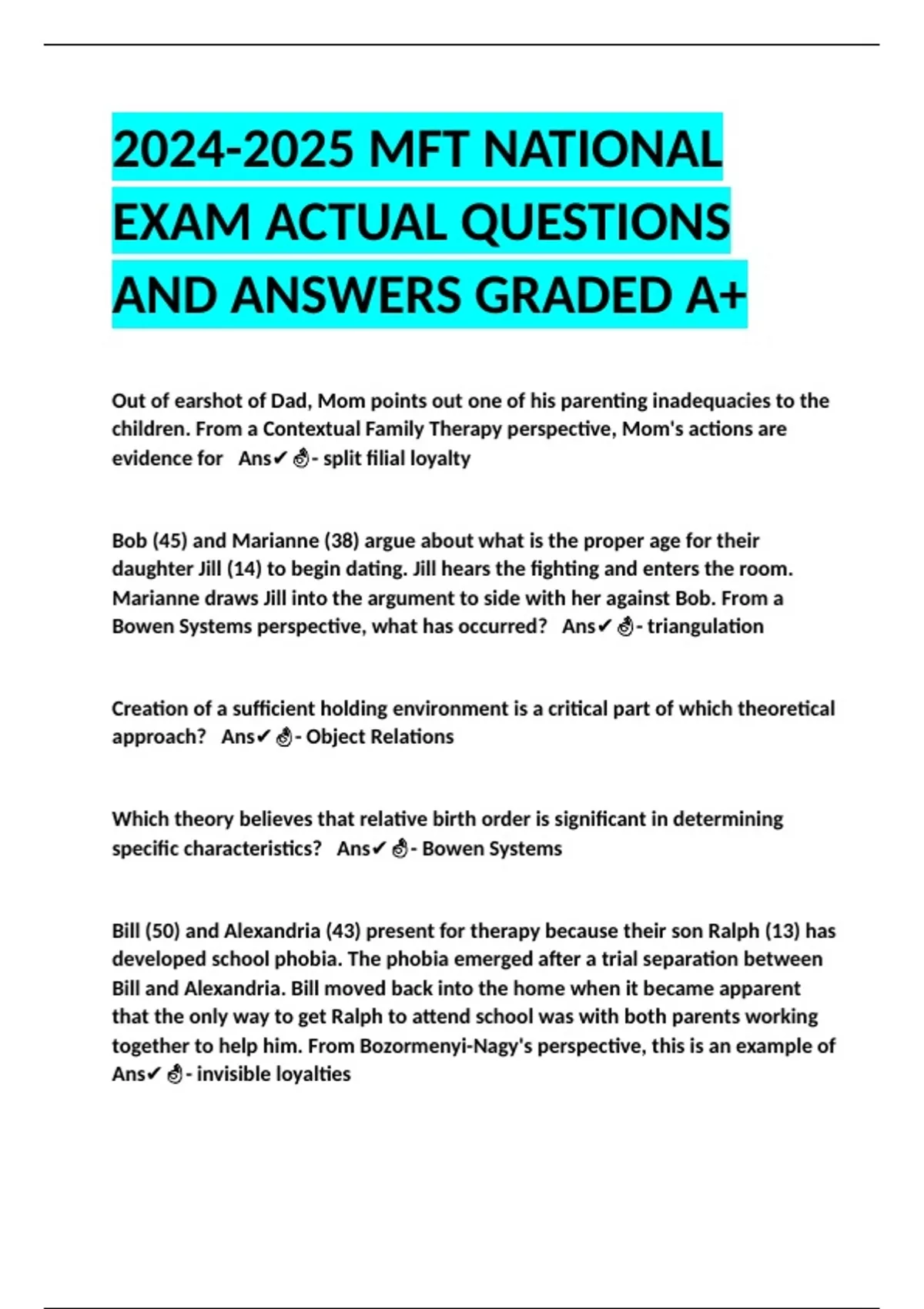 2024-2025 MFT NATIONAL EXAM ACTUAL QUESTIONS AND ANSWERS GRADED A+

Out of earshot of Dad, Mom points out one of his parenting inadequacies to the children. From a Contextual Family Therapy perspective, Mom's actions are evidence for Ans✔👌- split filial loyalty

Bob (45) and Marianne (38) argue about what is the proper age for their daughter Jill (14) to begin dating. Jill hears the fighting and enters the room. Marianne draws Jill into the argument to side with her against Bob. From a Bowen Systems perspective, what has occurred? Ans✔👌- triangulation

Creation of a sufficient holding environment is a critical part of which theoretical approach? Ans✔👌- Object Relations

Which theory believes that relative birth order is significant in determining specific characteristics? Ans✔👌- Bowen Systems

Bill (50) and Alexandria (43) present for therapy because their son Ralph (13) has developed school phobia. The phobia emerged after a trial separation between Bill and Alexandria. Bill moved back into the home when it became apparent that the only way to get Ralph to attend school was with both parents working together to help him. From Bozormenyi-Nagy's perspective, this is an example of Ans✔👌- invisible loyalties